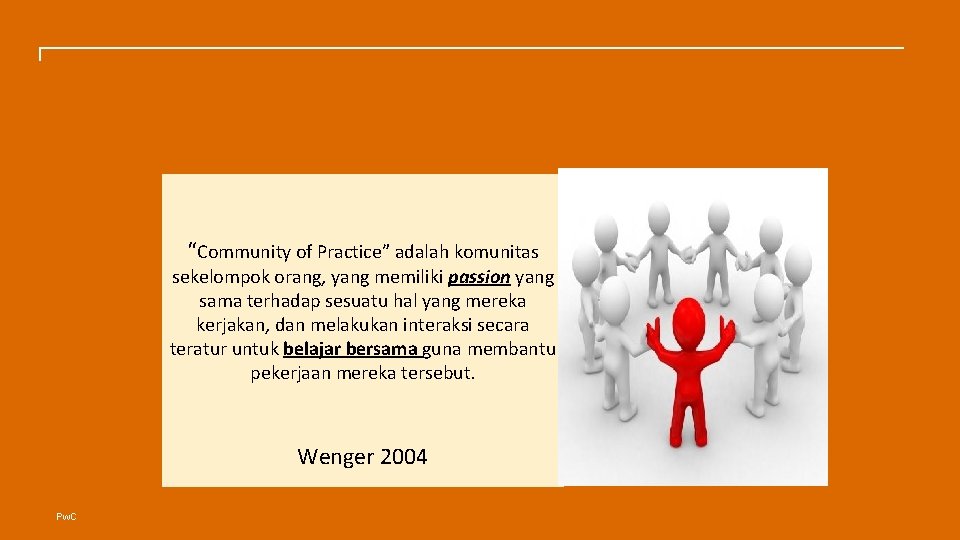 “Community of Practice” adalah komunitas sekelompok orang, yang memiliki passion yang sama terhadap sesuatu hal yang mereka kerjakan, dan melakukan interaksi secara teratur untuk belajar bersama guna membantu pekerjaan mereka tersebut.

Wenger 2004

PwC